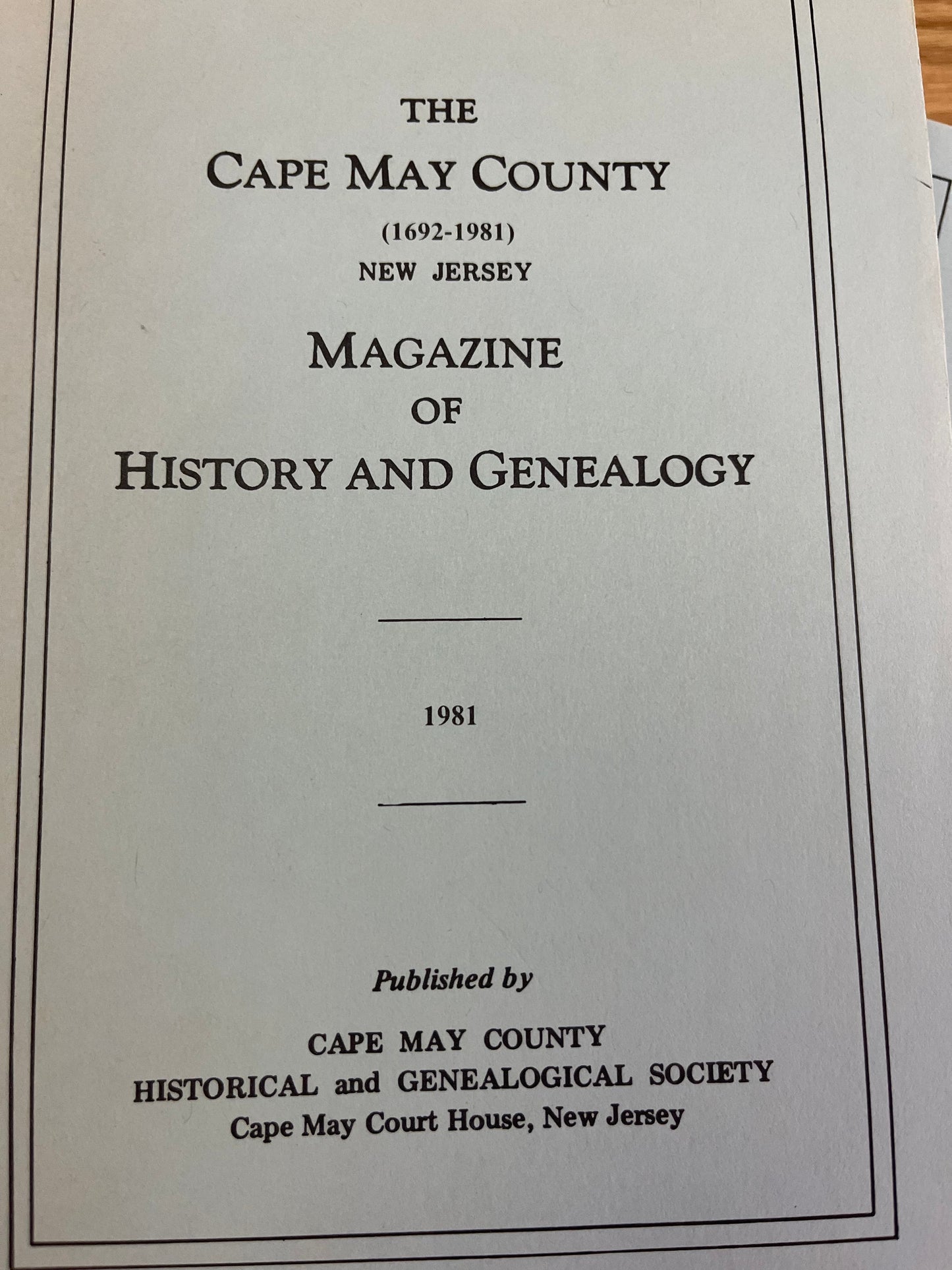 THE

CAPE MAY COUNTY

(1692-1981)

NEW JERSEY

MAGAZINE

OF

HISTORY AND GENEALOGY

1981

Published by

CAPE MAY COUNTY

HISTORICAL and GENEALOGICAL SOCIETY

Cape May Court House, New Jersey